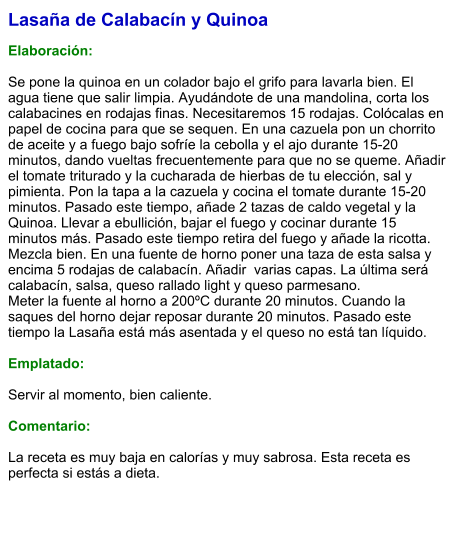 Lasaña de Calabacín y Quinoa

Elaboración:

Se pone la quinoa en un colador bajo el grifo para lavarla bien. El agua tiene que salir limpia. Ayudándote de una mandolina, corta los calabacines en rodajas finas. Necesitaremos 15 rodajas. Colócalas en papel de cocina para que se sequen. En una cazuela pon un chorrito de aceite y a fuego bajo sofríe la cebolla y el ajo durante 15-20 minutos, dando vueltas frecuentemente para que no se queme. Añadir el tomate triturado y la cucharada de hierbas de tu elección, sal y pimienta. Pon la tapa a la cazuela y cocina el tomate durante 15-20 minutos. Pasado este tiempo, añade 2 tazas de caldo vegetal y la Quinoa. Llevar a ebullición, bajar el fuego y cocinar durante 15 minutos más. Pasado este tiempo retira del fuego y añade la ricotta. Mezcla bien. En una fuente de horno poner una taza de esta salsa y encima 5 rodajas de calabacín. Añadir varias capas. La última será calabacín, salsa, queso rallado light y queso parmesano.
Meter la fuente al horno a 200ºC durante 20 minutos. Cuando la saques del horno dejar reposar durante 20 minutos. Pasado este tiempo la Lasaña está más asentada y el queso no está tan líquido.

Emplatado:

Servir al momento, bien caliente.

Comentario:

La receta es muy baja en calorías y muy sabrosa. Esta receta es perfecta si estás a dieta.